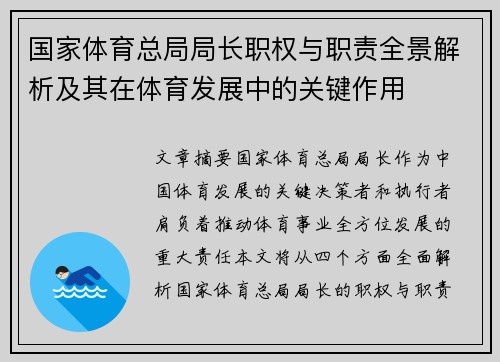 国家体育总局局长职权与职责全景解析及其在体育发展中的关键作用

文章摘要国家体育总局局长作为中国体育发展的关键决策者和执行者肩负着推动体育事业全方位发展的重大责任本文将从四个方面全面解析国家体育总局局长的职权与职责